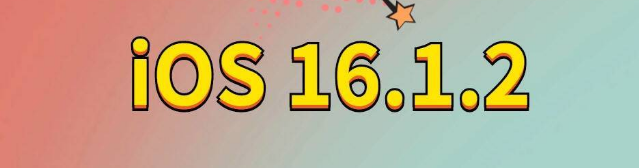 iOS 16.1.2